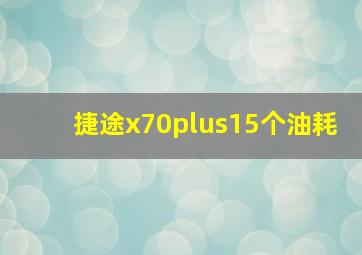 捷途x70plus15个油耗